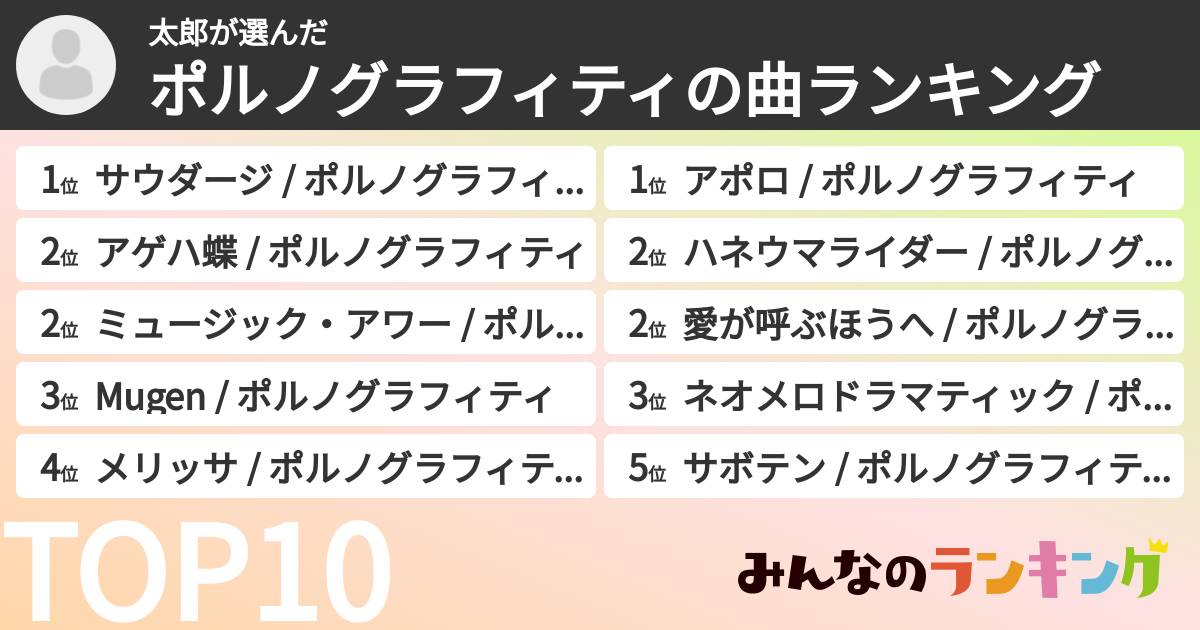 太郎が選んだ

ポルノグラフィティの曲ランキング

1位 サウダージ / ポルノグラフィ…

2位 アゲハ蝶 / ポルノグラフィティ

2位 ミュージック・アワー / ポル…

3位 Mugen / ポルノグラフィティ

4位 メリッサ / ポルノグラフィテ…

1位 アポロ / ポルノグラフィティ

2位 ハネウマライダー / ポルノグ…

2位 愛が呼ぶほうへ / ポルノグラ…

3位 ネオメロドラマティック / ポ…

5位 サボテン / ポルノグラフィテ…

TOP10

みんなのランキング